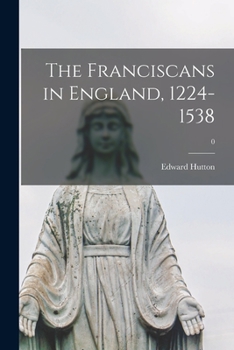 The Franciscans in England, 1224-1538

0

Edward Hutton